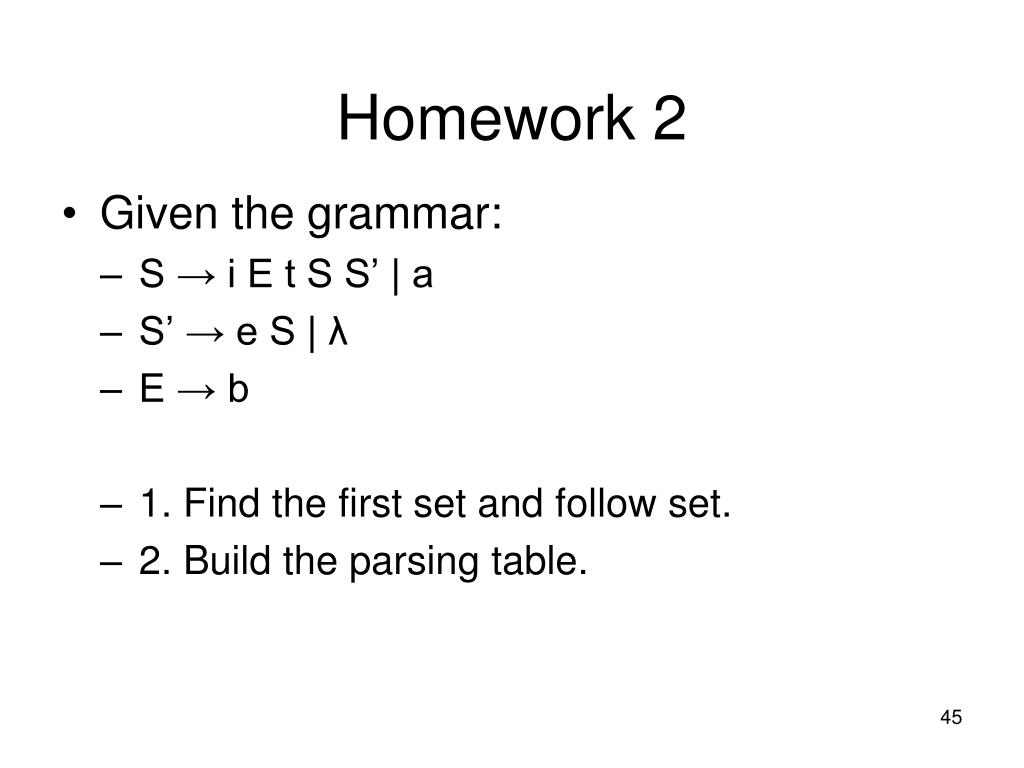 Homework 2

• Given the grammar:
– S → i E t S S’ | a
– S’ → e S | λ
– E → b

– 1. Find the first set and follow set.
– 2. Build the parsing table.

45